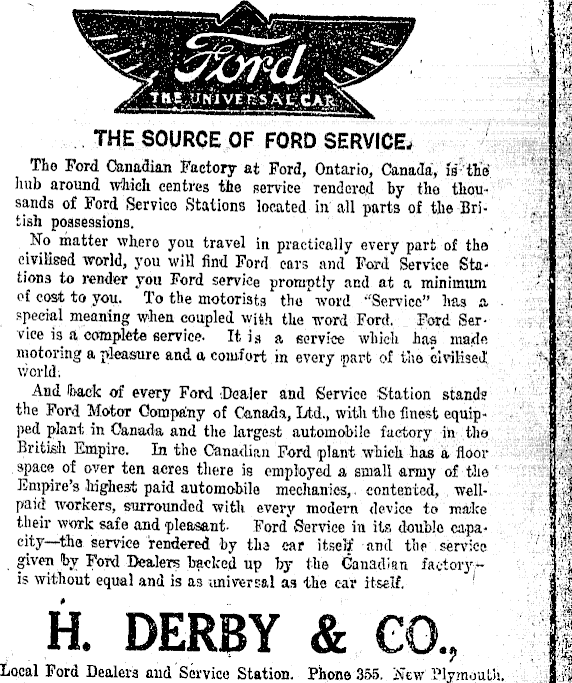 Ford
THE UNIVERSAL CAR

THE SOURCE OF FORD SERVICE.

The Ford Canadian Factory at Ford, Ontario, Canada, is the hub around which centres the service rendered by the thousands of Ford Service Stations located in all parts of the British possessions.

No matter where you travel in practically every part of the civilised world, you will find Ford cars and Ford Service Stations to render you Ford service promptly and at a minimum of cost to you. To the motorists the word "Service" has a special meaning when coupled with the word Ford. Ford Service is a complete service. It is a service which has made motoring a pleasure and a comfort in every part of the civilised world.

And back of every Ford Dealer and Service Station stands the Ford Motor Company of Canada, Ltd., with the finest equipped plant in Canada and the largest automobile factory in the British Empire. In the Canadian Ford plant which has a floor space of over ten acres there is employed a small army of the Empire's highest paid automobile mechanics, contented, well-paid workers, surrounded with every modern device to make their work safe and pleasant. Ford Service in its double capacity—the service rendered by the car itself and the service given by Ford Dealers backed up by the Canadian factory—is without equal and is as universal as the car itself.

H. DERBY & CO.,

Local Ford Dealers and Service Station. Phone 355. New Plymouth.